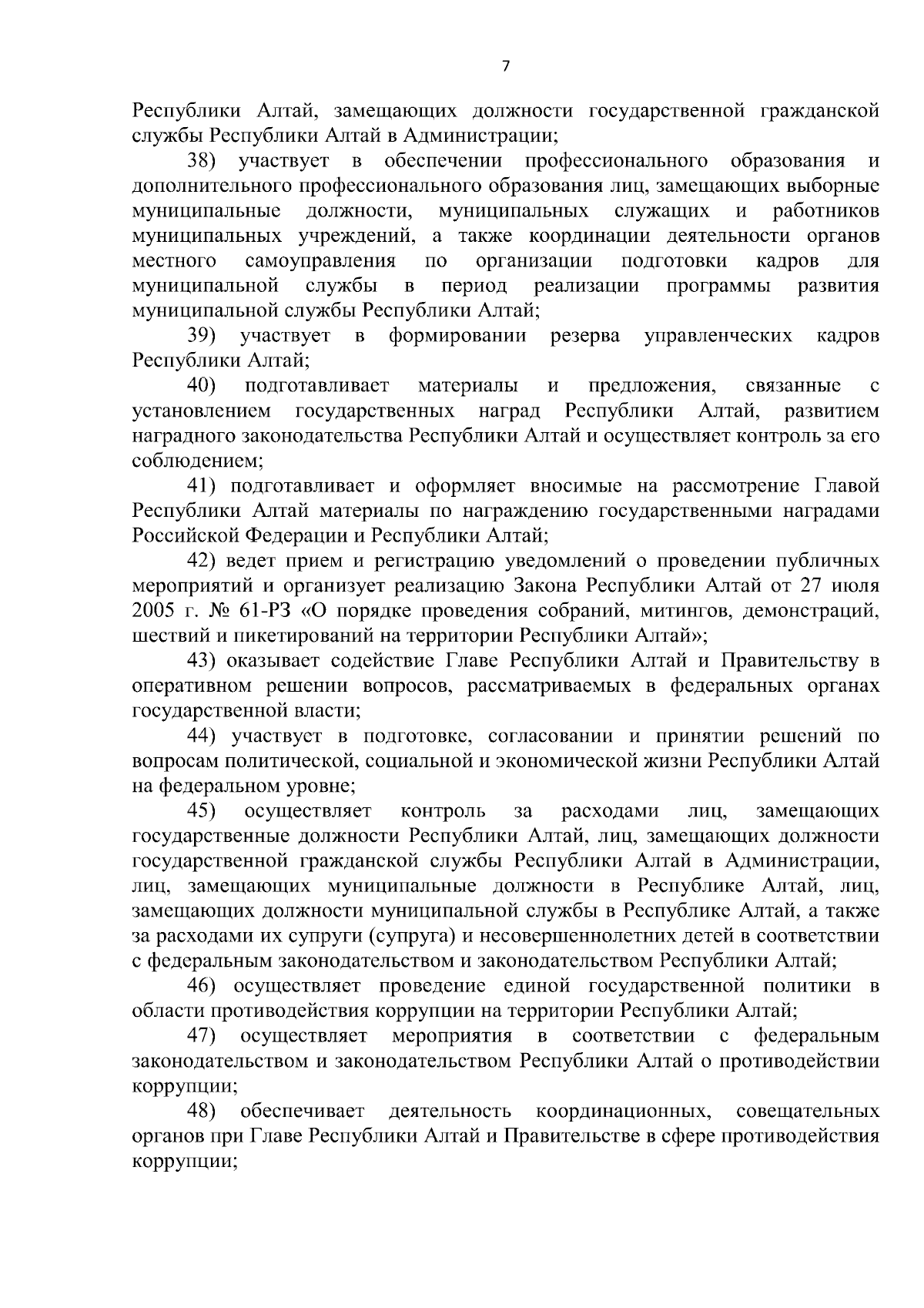 7

Республики Алтай, замещающих должности государственной гражданской службы Республики Алтай в Администрации;

38) участвует в обеспечении профессионального образования и дополнительного профессионального образования лиц, замещающих выборные муниципальные должности, муниципальных служащих и работников муниципальных учреждений, а также координации деятельности органов местного самоуправления по организации подготовки кадров для муниципальной службы в период реализации программы развития муниципальной службы Республики Алтай;

39) участвует в формировании резерва управленческих кадров Республики Алтай;

40) подготавливает материалы и предложения, связанные с установлением государственных наград Республики Алтай, развитием наградного законодательства Республики Алтай и осуществляет контроль за его соблюдением;

41) подготавливает и оформляет вносимые на рассмотрение Главой Республики Алтай материалы по награждению государственными наградами Российской Федерации и Республики Алтай;

42) ведет прием и регистрацию уведомлений о проведении публичных мероприятий и организует реализацию Закона Республики Алтай от 27 июля 2005 г. № 61-РЗ «О порядке проведения собраний, митингов, демонстраций, шествий и пикетирований на территории Республики Алтай»;

43) оказывает содействие Главе Республики Алтай и Правительству в оперативном решении вопросов, рассматриваемых в федеральных органах государственной власти;

44) участвует в подготовке, согласовании и принятии решений по вопросам политической, социальной и экономической жизни Республики Алтай на федеральном уровне;

45) осуществляет контроль за расходами лиц, замещающих государственные должности Республики Алтай, лиц, замещающих должности государственной гражданской службы Республики Алтай в Администрации, лиц, замещающих муниципальные должности в Республике Алтай, лиц, замещающих должности муниципальной службы в Республике Алтай, а также за расходами их супруги (супруга) и несовершеннолетних детей в соответствии с федеральным законодательством и законодательством Республики Алтай;

46) осуществляет проведение единой государственной политики в области противодействия коррупции на территории Республики Алтай;

47) осуществляет мероприятия в соответствии с федеральным законодательством и законодательством Республики Алтай о противодействии коррупции;

48) обеспечивает деятельность координационных, совещательных органов при Главе Республики Алтай и Правительстве в сфере противодействия коррупции;